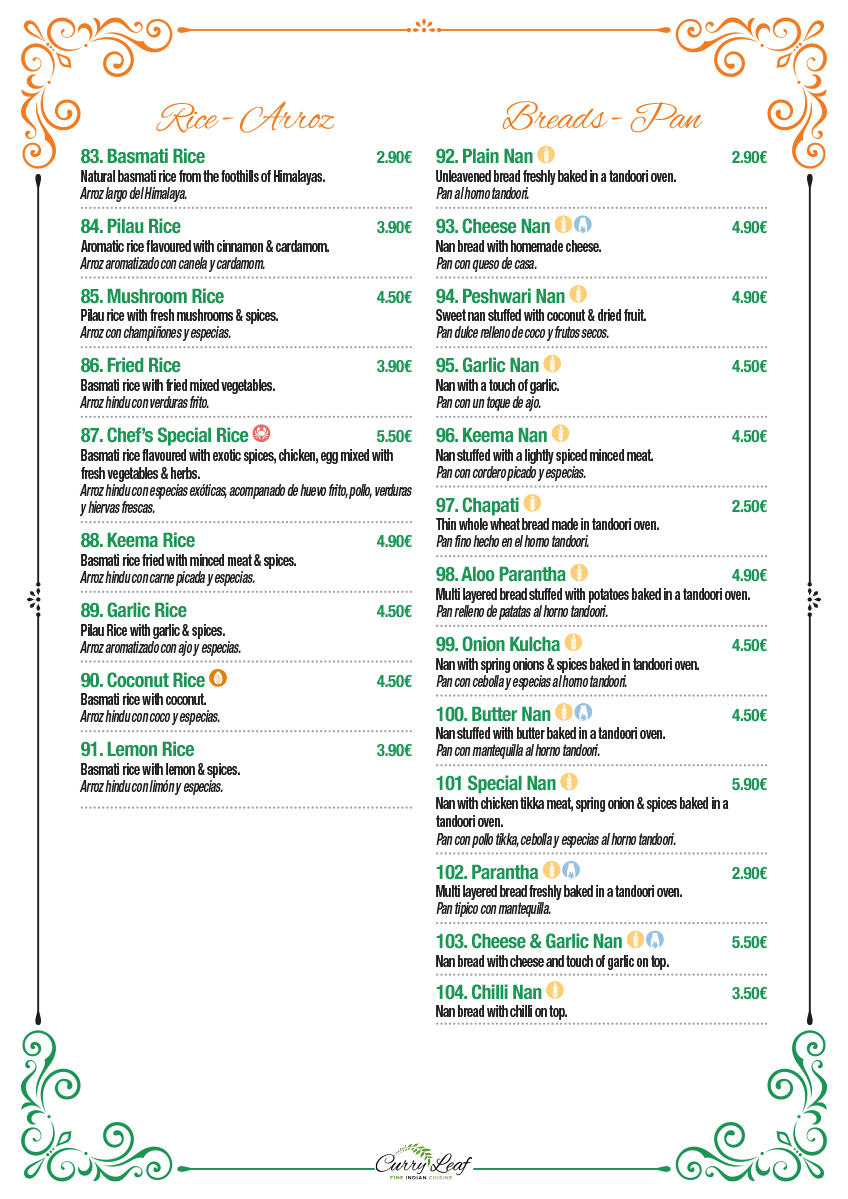 Rice - Arroz

83. Basmati Rice 2.90€
Natural basmati rice from the foothills of Himalayas.
Arroz largo del Himalaya.

84. Pilau Rice 3.90€
Aromatic rice flavoured with cinnamon & cardamom.
Arroz aromatizado con canela y cardamom.

85. Mushroom Rice 4.50€
Pilau rice with fresh mushrooms & spices.
Arroz con champiñones y especias.

86. Fried Rice 3.90€
Basmati rice with fried mixed vegetables.
Arroz hindu con verduras frito.

87. Chef's Special Rice 5.50€
Basmati rice flavoured with exotic spices, chicken, egg mixed with fresh vegetables & herbs.
Arroz hindu con especias exóticas, acompanado de huevo frito, pollo, verduras y hiervas frescas.

88. Keema Rice 4.90€
Basmati rice fried with minced meat & spices.
Arroz hindu con carne picada y especias.

89. Garlic Rice 4.50€
Pilau Rice with garlic & spices.
Arroz aromatizado con ajo y especias.

90. Coconut Rice 4.50€
Basmati rice with coconut.
Arroz hindu con coco y especias.

91. Lemon Rice 3.90€
Basmati rice with lemon & spices.
Arroz hindu con limón y especias.

Breads - Pan

92. Plain Nan 2.90€
Unleavened bread freshly baked in a tandoori oven.
Pan al horno tandoori.

93. Cheese Nan 4.90€
Nan bread with homemade cheese.
Pan con queso de casa.

94. Peshwari Nan 4.90€
Sweet nan stuffed with coconut & dried fruit.
Pan dulce relleno de coco y frutos secos.

95. Garlic Nan 4.50€
Nan with a touch of garlic.
Pan con un toque de ajo.

96. Keema Nan 4.50€
Nan stuffed with a lightly spiced minced meat.
Pan con cordero picado y especias.

97. Chapati 2.50€
Thin whole wheat bread made in tandoori oven.
Pan fino hecho en el horno tandoori.

98. Aloo Parantha 4.90€
Multi layered bread stuffed with potatoes baked in a tandoori oven.
Pan relleno de patatas al horno tandoori.

99. Onion Kulcha 4.50€
Nan with spring onions & spices baked in tandoori oven.
Pan con cebolla y especias al horno tandoori.

100. Butter Nan 4.50€
Nan stuffed with butter baked in a tandoori oven.
Pan con mantequilla al horno tandoori.

101 Special Nan 5.90€
Nan with chicken tikka meat, spring onion & spices baked in a tandoori oven.
Pan con pollo tikka, cebolla y especias al horno tandoori.

102. Parantha 2.90€
Multi layered bread freshly baked in a tandoori oven.
Pan tipico con mantequilla.

103. Cheese & Garlic Nan 5.50€
Nan bread with cheese and touch of garlic on top.

104. Chilli Nan 3.50€
Nan bread with chilli on top.

Curry Leaf
FINE INDIAN CUISINE